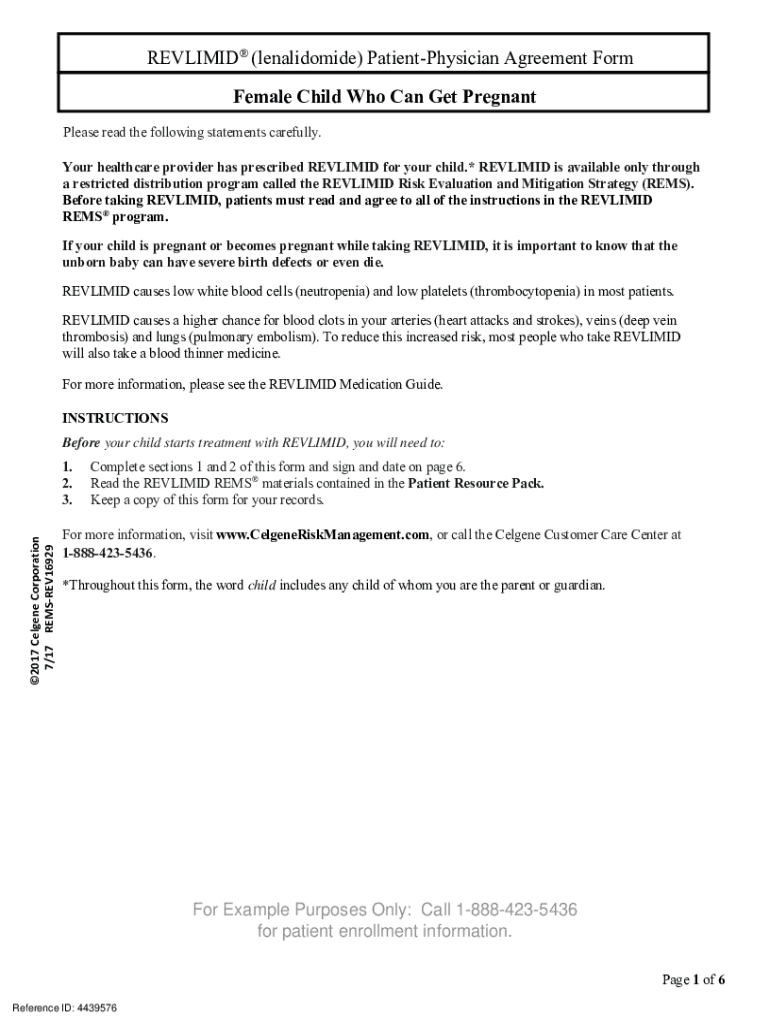 REVLIMID® (lenalidomide) Patient-Physician Agreement Form

Female Child Who Can Get Pregnant

Please read the following statements carefully.

Your healthcare provider has prescribed REVLIMID for your child.* REVLIMID is available only through a restricted distribution program called the REVLIMID Risk Evaluation and Mitigation Strategy (REMS). Before taking REVLIMID, patients must read and agree to all of the instructions in the REVLIMID REMS® program.

If your child is pregnant or becomes pregnant while taking REVLIMID, it is important to know that the unborn baby can have severe birth defects or even die.

REVLIMID causes low white blood cells (neutropenia) and low platelets (thrombocytopenia) in most patients.

REVLIMID causes a higher chance for blood clots in your arteries (heart attacks and strokes), veins (deep vein thrombosis) and lungs (pulmonary embolism). To reduce this increased risk, most people who take REVLIMID will also take a blood thinner medicine.

For more information, please see the REVLIMID Medication Guide.

INSTRUCTIONS

Before your child starts treatment with REVLIMID, you will need to:

1. Complete sections 1 and 2 of this form and sign and date on page 6.
2. Read the REVLIMID REMS® materials contained in the Patient Resource Pack.
3. Keep a copy of this form for your records.

For more information, visit www.CelgeneRiskManagement.com, or call the Celgene Customer Care Center at 1-888-423-5436.

*Throughout this form, the word child includes any child of whom you are the parent or guardian.

©2017 Celgene Corporation
7/17 REMS-REV16929

For Example Purposes Only: Call 1-888-423-5436 for patient enrollment information.

Page 1 of 6

Reference ID: 4439576